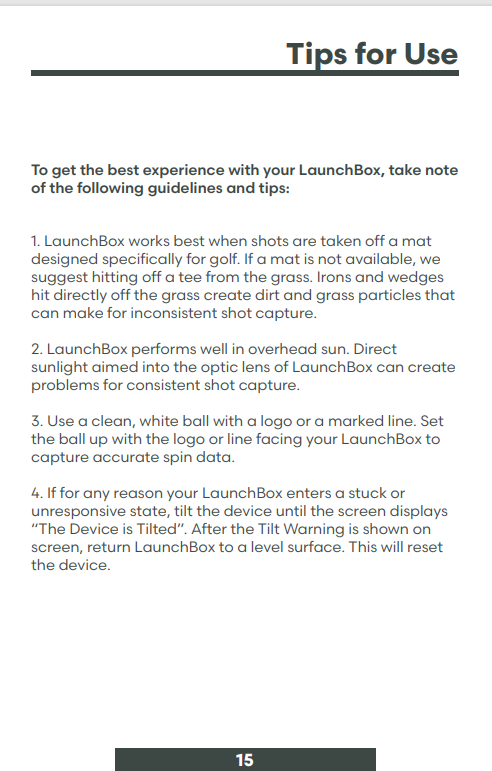 Tips for Use

To get the best experience with your LaunchBox, take note of the following guidelines and tips:

1. LaunchBox works best when shots are taken off a mat designed specifically for golf. If a mat is not available, we suggest hitting off a tee from the grass. Irons and wedges hit directly off the grass create dirt and grass particles that can make for inconsistent shot capture.

2. LaunchBox performs well in overhead sun. Direct sunlight aimed into the optic lens of LaunchBox can create problems for consistent shot capture.

3. Use a clean, white ball with a logo or a marked line. Set the ball up with the logo or line facing your LaunchBox to capture accurate spin data.

4. If for any reason your LaunchBox enters a stuck or unresponsive state, tilt the device until the screen displays "The Device is Tilted". After the Tilt Warning is shown on screen, return LaunchBox to a level surface. This will reset the device.

15